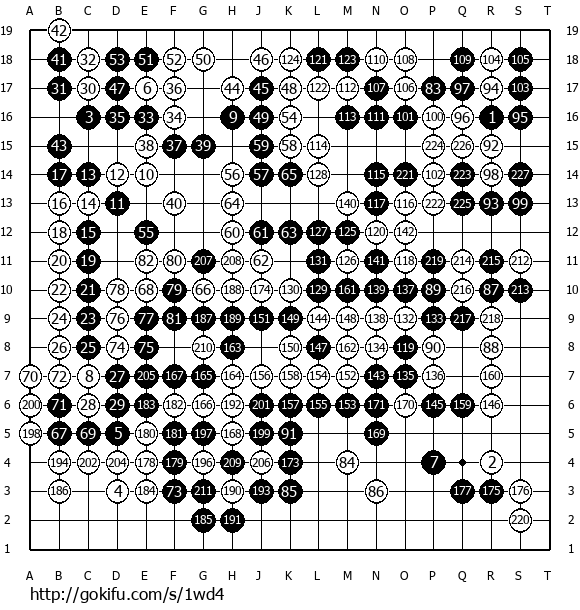 A B C D E F G H J K L M N O P Q R S T

19 42 19
18 41 32 53 51 52 50 46 124 121 123 110 108 109 104 105 18
17 31 30 47 6 36 44 45 48 122 112 107 106 83 97 94 103 17
16 3 35 33 34 9 49 54 113 111 101 100 96 1 95 16
15 43 38 37 39 59 58 114 224 226 92 15
14 17 13 12 10 56 57 65 128 115 221 102 223 98 227 14
13 16 14 11 40 64 140 117 116 222 225 93 99 13
12 18 15 55 60 61 63 127 125 120 142 12
11 20 19 82 80 207 208 62 131 126 141 118 219 214 215 212 11
10 22 21 78 68 79 66 188 174 130 129 161 139 137 89 216 87 213 10
9 24 23 76 77 81 187 189 151 149 144 148 138 132 133 217 218 9
8 26 25 74 75 210 163 150 147 162 134 119 90 88 8
7 70 72 8 27 205 167 165 164 156 158 154 152 143 135 136 160 7
6 200 71 28 29 183 182 166 192 201 157 155 153 171 170 145 159 146 6
5 198 67 69 5 180 181 197 168 199 91 169 5
4 194 202 204 178 179 196 209 206 173 84 7 2 4
3 186 4 184 73 211 190 193 85 86 177 175 176 3
2 185 191 220 2
1 1

A B C D E F G H J K L M N O P Q R S T

http://gokifu.com/s/1wd4